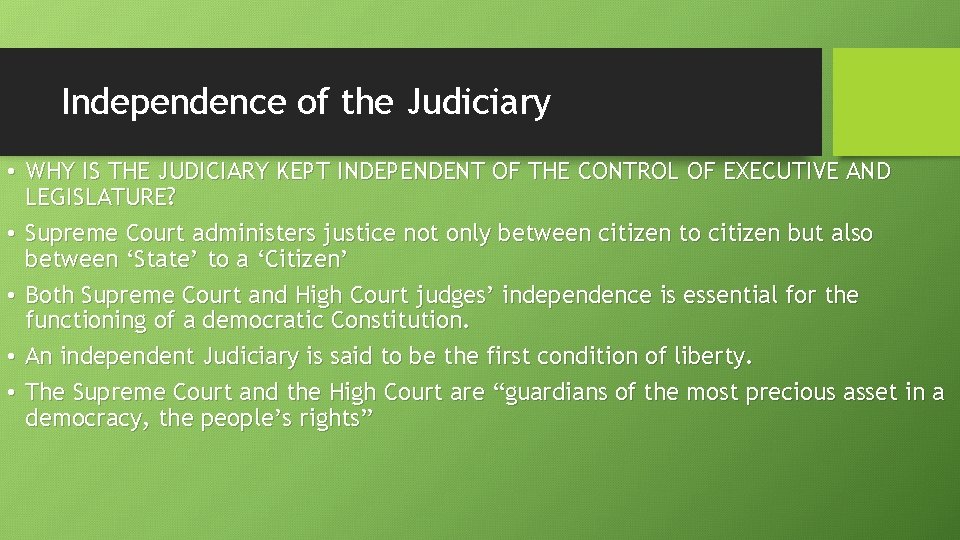 Independence of the Judiciary

• WHY IS THE JUDICIARY KEPT INDEPENDENT OF THE CONTROL OF EXECUTIVE AND LEGISLATURE?

• Supreme Court administers justice not only between citizen to citizen but also between ‘State’ to a ‘Citizen’

• Both Supreme Court and High Court judges’ independence is essential for the functioning of a democratic Constitution.

• An independent Judiciary is said to be the first condition of liberty.

• The Supreme Court and the High Court are “guardians of the most precious asset in a democracy, the people’s rights”